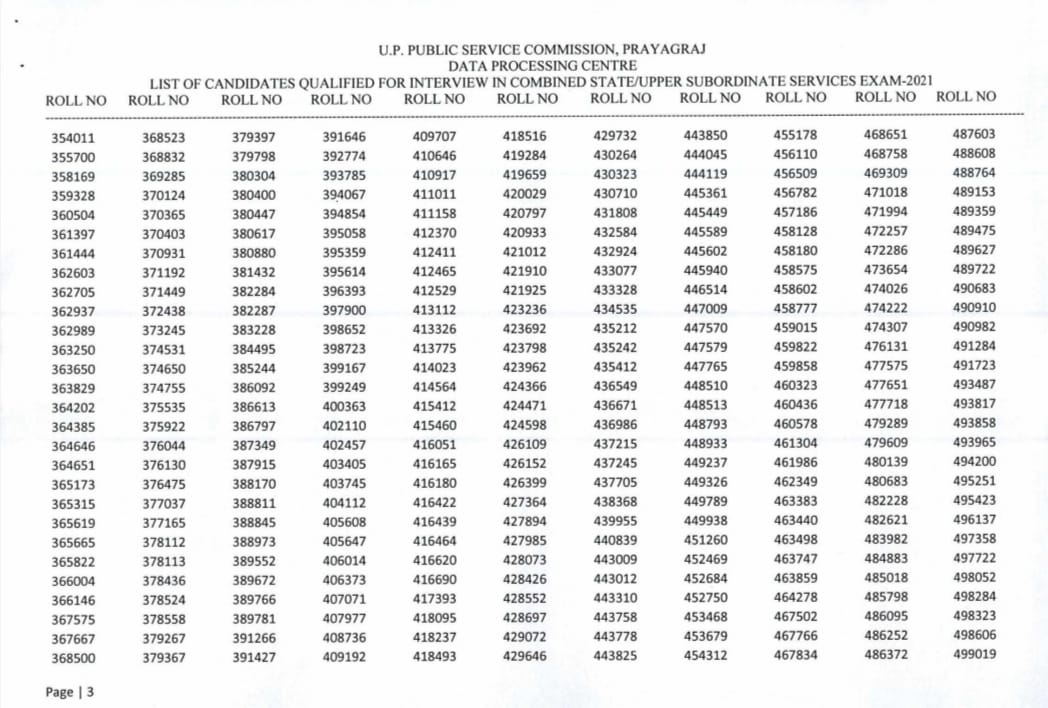 U.P. PUBLIC SERVICE COMMISSION, PRAYAGRAJ
DATA PROCESSING CENTRE
LIST OF CANDIDATES QUALIFIED FOR INTERVIEW IN COMBINED STATE/UPPER SUBORDINATE SERVICES EXAM-2021

| ROLL NO | ROLL NO | ROLL NO | ROLL NO | ROLL NO | ROLL NO | ROLL NO | ROLL NO | ROLL NO | ROLL NO | ROLL NO |
|---|---|---|---|---|---|---|---|---|---|---|
| 354011 | 368523 | 379397 | 391646 | 409707 | 418516 | 429732 | 443850 | 455178 | 468651 | 487603 |
| 355700 | 368832 | 379798 | 392774 | 410646 | 419284 | 430264 | 444045 | 456110 | 468758 | 488608 |
| 358169 | 369285 | 380304 | 393785 | 410917 | 419659 | 430323 | 444119 | 456509 | 469309 | 488764 |
| 359328 | 370124 | 380400 | 394067 | 411011 | 420029 | 430710 | 445361 | 456782 | 471018 | 489153 |
| 360504 | 370365 | 380447 | 394854 | 411158 | 420797 | 431808 | 445449 | 457186 | 471994 | 489359 |
| 361397 | 370403 | 380617 | 395058 | 412370 | 420933 | 432584 | 445589 | 458128 | 472257 | 489475 |
| 361444 | 370931 | 380880 | 395359 | 412411 | 421012 | 432924 | 445602 | 458180 | 472286 | 489627 |
| 362603 | 371192 | 381432 | 395614 | 412465 | 421910 | 433077 | 445940 | 458575 | 473654 | 489722 |
| 362705 | 371449 | 382284 | 396393 | 412529 | 421925 | 433328 | 446514 | 458602 | 474026 | 490683 |
| 362937 | 372438 | 382287 | 397900 | 413112 | 423236 | 434535 | 447009 | 458777 | 474222 | 490910 |
| 362989 | 373245 | 383228 | 398652 | 413326 | 423692 | 435212 | 447570 | 459015 | 474307 | 490982 |
| 363250 | 374531 | 384495 | 398723 | 413775 | 423798 | 435242 | 447579 | 459822 | 476131 | 491284 |
| 363650 | 374650 | 385244 | 399167 | 414023 | 423962 | 435412 | 447765 | 459858 | 477575 | 491723 |
| 363829 | 374755 | 386092 | 399249 | 414564 | 424366 | 436549 | 448510 | 460323 | 477651 | 493487 |
| 364202 | 375535 | 386613 | 400363 | 415412 | 424471 | 436671 | 448513 | 460436 | 477718 | 493817 |
| 364385 | 375922 | 386797 | 402110 | 415460 | 424598 | 436986 | 448793 | 460578 | 479289 | 493858 |
| 364646 | 376044 | 387349 | 402457 | 416051 | 426109 | 437215 | 448933 | 461304 | 479609 | 493965 |
| 364651 | 376130 | 387915 | 403405 | 416165 | 426152 | 437245 | 449237 | 461986 | 480139 | 494200 |
| 365173 | 376475 | 388170 | 403745 | 416180 | 426399 | 437705 | 449326 | 462349 | 480683 | 495251 |
| 365315 | 377037 | 388811 | 404112 | 416422 | 427364 | 438368 | 449789 | 463383 | 482228 | 495423 |
| 365619 | 377165 | 388845 | 405608 | 416439 | 427894 | 439955 | 449938 | 463440 | 482621 | 496137 |
| 365665 | 378112 | 388973 | 405647 | 416464 | 427985 | 440839 | 451260 | 463498 | 483982 | 497358 |
| 365822 | 378113 | 389552 | 406014 | 416620 | 428073 | 443009 | 452469 | 463747 | 484883 | 497722 |
| 366004 | 378436 | 389672 | 406373 | 416690 | 428426 | 443012 | 452684 | 463859 | 485018 | 498052 |
| 366146 | 378524 | 389766 | 407071 | 417393 | 428552 | 443310 | 452750 | 464278 | 485798 | 498284 |
| 367575 | 378558 | 389781 | 407977 | 418095 | 428697 | 443758 | 453468 | 467502 | 486095 | 498323 |
| 367667 | 379267 | 391266 | 408736 | 418237 | 429072 | 443778 | 453679 | 467766 | 486252 | 498606 |
| 368500 | 379367 | 391427 | 409192 | 418493 | 429646 | 443825 | 454312 | 467834 | 486372 | 499019 |

Page | 3